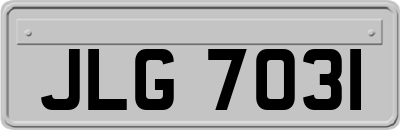 JLG 7031